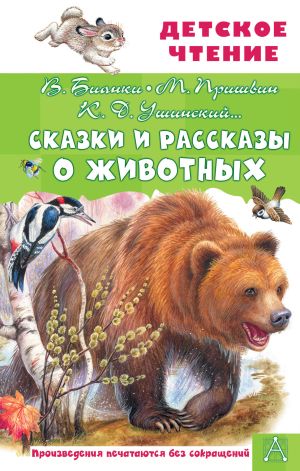 ДЕТСКОЕ ЧТЕНИЕ

В. Бианки • М. Пришвин
К. Д. Ушинский...

СКАЗКИ И РАССКАЗЫ О ЖИВОТНЫХ

Произведения печатаются без сокращений

А